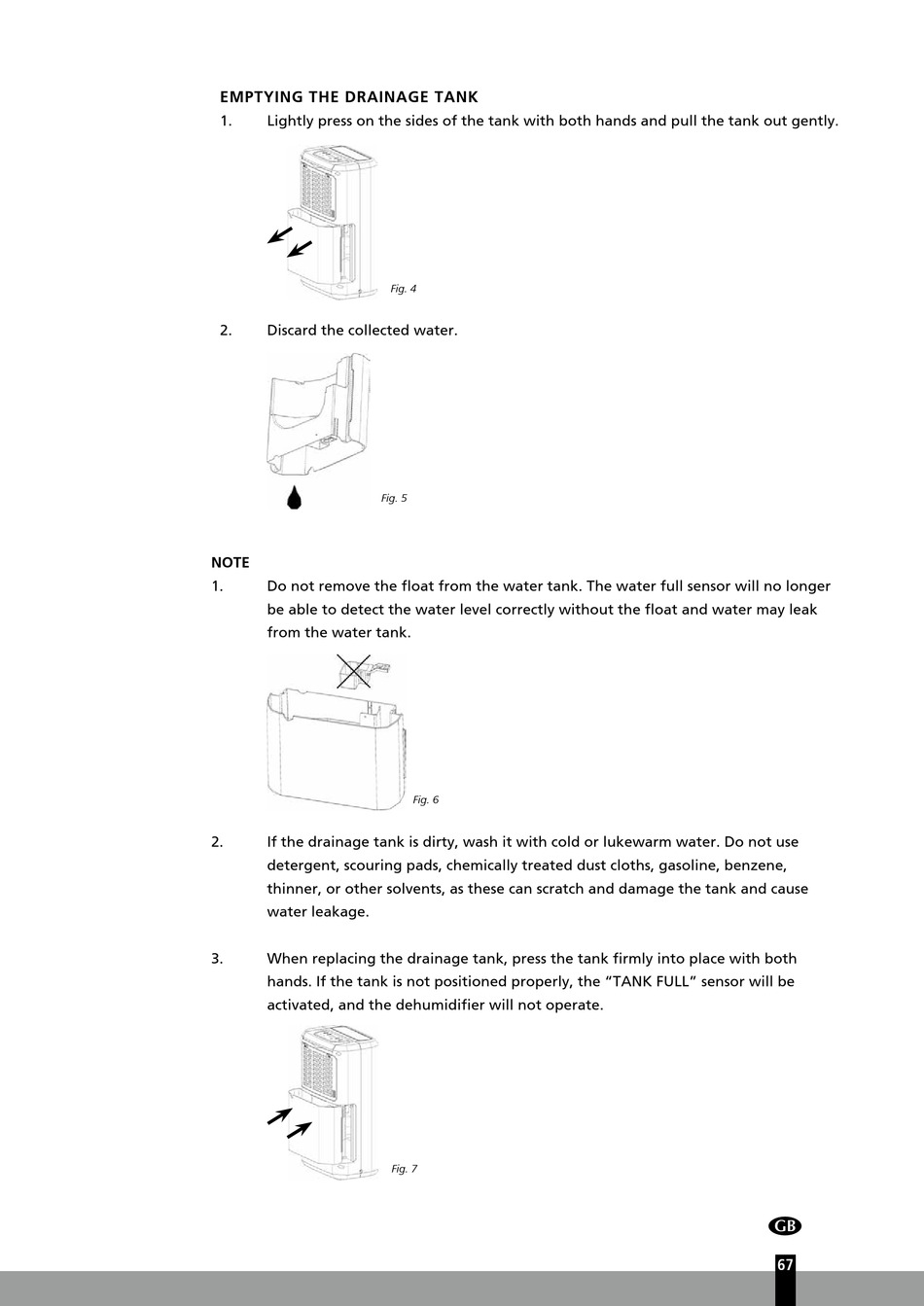 EMPTYING THE DRAINAGE TANK
1. Lightly press on the sides of the tank with both hands and pull the tank out gently.

Fig. 4

2. Discard the collected water.

Fig. 5

NOTE
1. Do not remove the float from the water tank. The water full sensor will no longer be able to detect the water level correctly without the float and water may leak from the water tank.

Fig. 6

2. If the drainage tank is dirty, wash it with cold or lukewarm water. Do not use detergent, scouring pads, chemically treated dust cloths, gasoline, benzene, thinner, or other solvents, as these can scratch and damage the tank and cause water leakage.

3. When replacing the drainage tank, press the tank firmly into place with both hands. If the tank is not positioned properly, the "TANK FULL" sensor will be activated, and the dehumidifier will not operate.

Fig. 7

GB

67